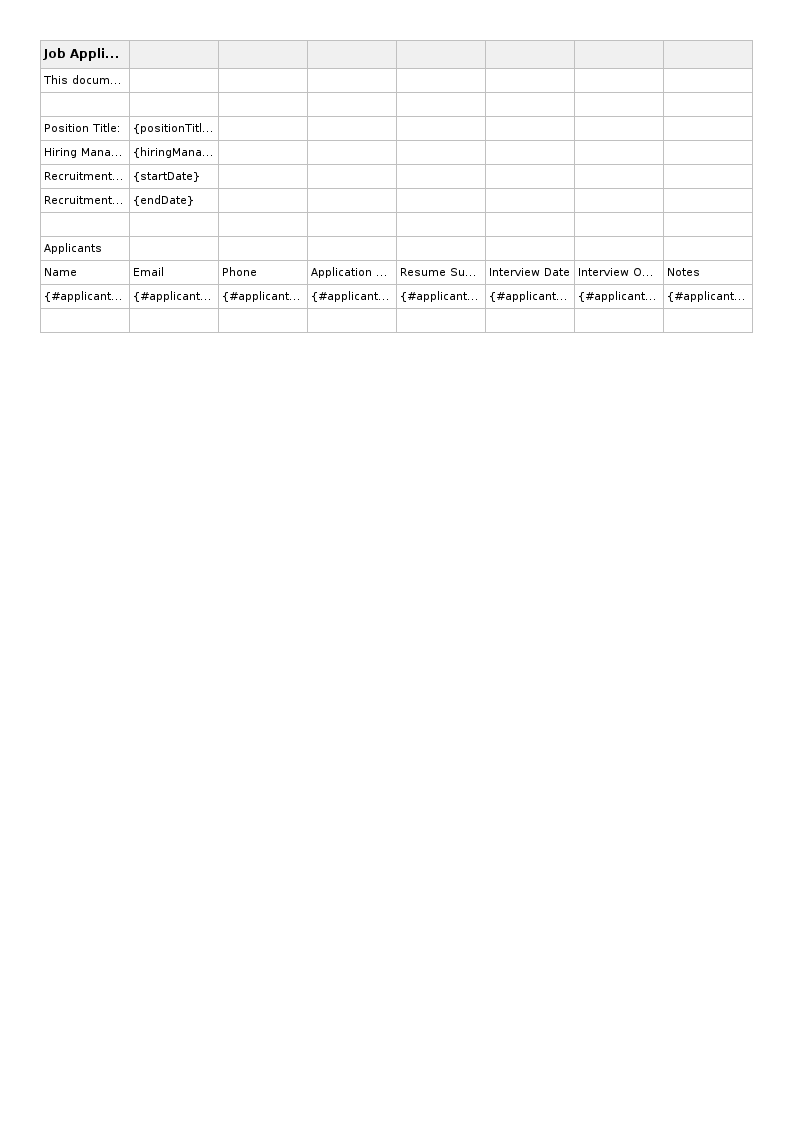 | Job Appli... | | | | | | | |
|---|---|---|---|---|---|---|---|
| This docum... | | | | | | | |
| | | | | | | | |
| Position Title: | {positionTitl... | | | | | | |
| Hiring Mana... | {hiringMana... | | | | | | |
| Recruitment... | {startDate} | | | | | | |
| Recruitment... | {endDate} | | | | | | |
| | | | | | | | |
| Applicants | | | | | | | |
| Name | Email | Phone | Application ... | Resume Su... | Interview Date | Interview O... | Notes |
| {#applicant... | {#applicant... | {#applicant... | {#applicant... | {#applicant... | {#applicant... | {#applicant... | {#applicant... |
| | | | | | | | |